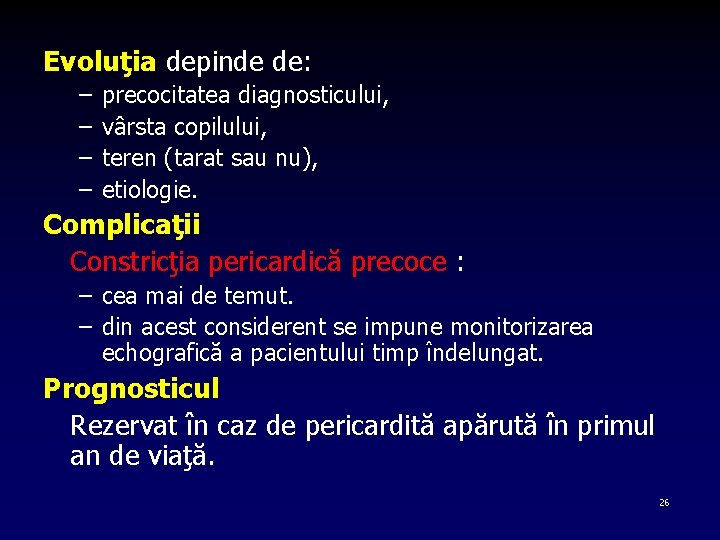 Evoluţia depinde de:
– precocitatea diagnosticului,
– vârsta copilului,
– teren (tarat sau nu),
– etiologie.

Complicaţii

Constricţia pericardică precoce :
– cea mai de temut.
– din acest considerent se impune monitorizarea echografică a pacientului timp îndelungat.

Prognosticul

Rezervat în caz de pericardită apărută în primul an de viaţă.

26